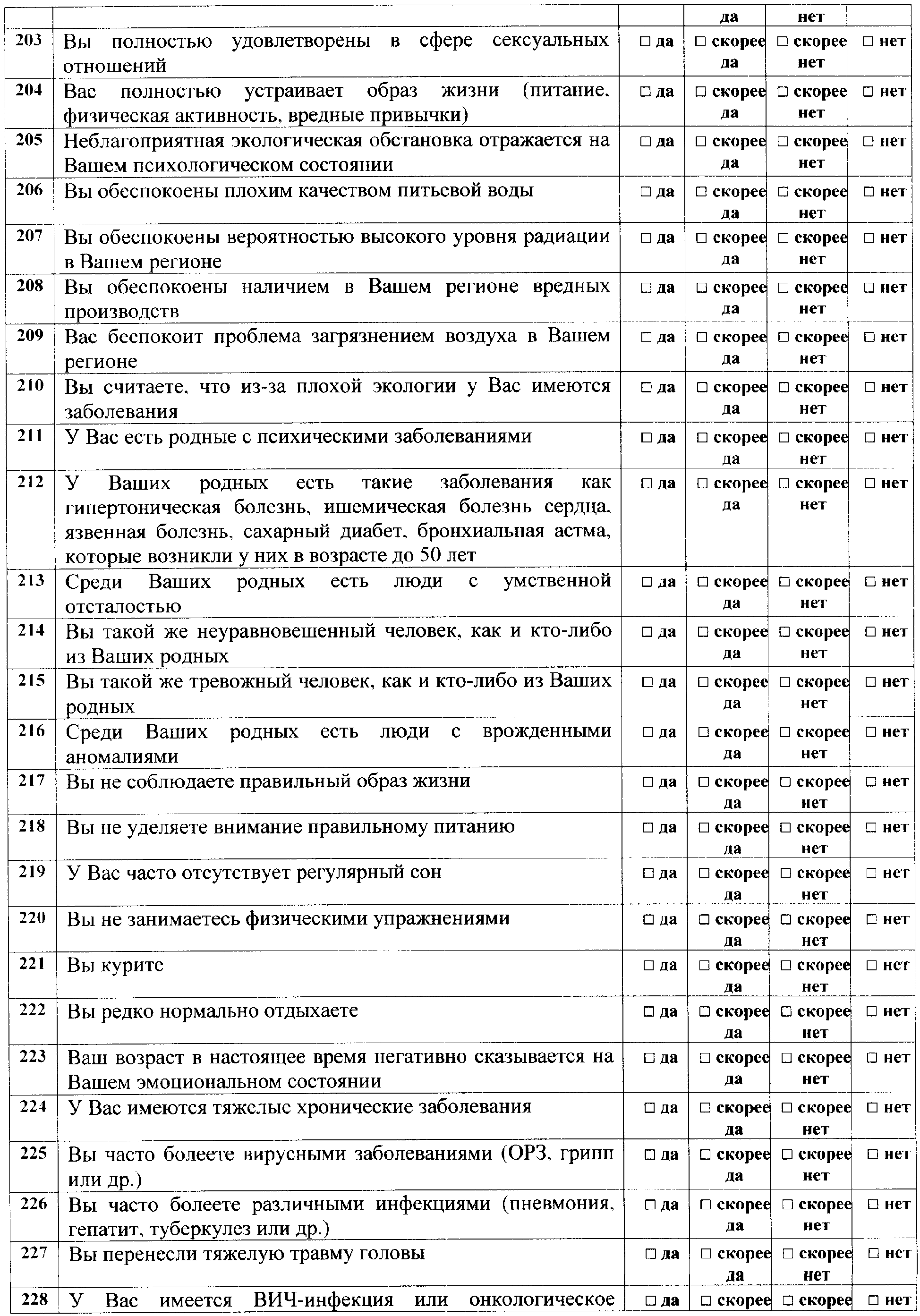 | | | | да | нет | |
|---|---|---|---|---|---|
| 203 | Вы полностью удовлетворены в сфере сексуальных отношений | □ да | □ скорее да | □ скорее нет | □ нет |
| 204 | Вас полностью устраивает образ жизни (питание, физическая активность, вредные привычки) | □ да | □ скорее да | □ скорее нет | □ нет |
| 205 | Неблагоприятная экологическая обстановка отражается на Вашем психологическом состоянии | □ да | □ скорее да | □ скорее нет | □ нет |
| 206 | Вы обеспокоены плохим качеством питьевой воды | □ да | □ скорее да | □ скорее нет | □ нет |
| 207 | Вы обеспокоены вероятностью высокого уровня радиации в Вашем регионе | □ да | □ скорее да | □ скорее нет | □ нет |
| 208 | Вы обеспокоены наличием в Вашем регионе вредных производств | □ да | □ скорее да | □ скорее нет | □ нет |
| 209 | Вас беспокоит проблема загрязнением воздуха в Вашем регионе | □ да | □ скорее да | □ скорее нет | □ нет |
| 210 | Вы считаете, что из-за плохой экологии у Вас имеются заболевания | □ да | □ скорее да | □ скорее нет | □ нет |
| 211 | У Вас есть родные с психическими заболеваниями | □ да | □ скорее да | □ скорее нет | □ нет |
| 212 | У Ваших родных есть такие заболевания как гипертоническая болезнь, ишемическая болезнь сердца, язвенная болезнь, сахарный диабет, бронхиальная астма, которые возникли у них в возрасте до 50 лет | □ да | □ скорее да | □ скорее нет | □ нет |
| 213 | Среди Ваших родных есть люди с умственной отсталостью | □ да | □ скорее да | □ скорее нет | □ нет |
| 214 | Вы такой же неуравновешенный человек, как и кто-либо из Ваших родных | □ да | □ скорее да | □ скорее нет | □ нет |
| 215 | Вы такой же тревожный человек, как и кто-либо из Ваших родных | □ да | □ скорее да | □ скорее нет | □ нет |
| 216 | Среди Ваших родных есть люди с врожденными аномалиями | □ да | □ скорее да | □ скорее нет | □ нет |
| 217 | Вы не соблюдаете правильный образ жизни | □ да | □ скорее да | □ скорее нет | □ нет |
| 218 | Вы не уделяете внимание правильному питанию | □ да | □ скорее да | □ скорее нет | □ нет |
| 219 | У Вас часто отсутствует регулярный сон | □ да | □ скорее да | □ скорее нет | □ нет |
| 220 | Вы не занимаетесь физическими упражнениями | □ да | □ скорее да | □ скорее нет | □ нет |
| 221 | Вы курите | □ да | □ скорее да | □ скорее нет | □ нет |
| 222 | Вы редко нормально отдыхаете | □ да | □ скорее да | □ скорее нет | □ нет |
| 223 | Ваш возраст в настоящее время негативно сказывается на Вашем эмоциональном состоянии | □ да | □ скорее да | □ скорее нет | □ нет |
| 224 | У Вас имеются тяжелые хронические заболевания | □ да | □ скорее да | □ скорее нет | □ нет |
| 225 | Вы часто болеете вирусными заболеваниями (ОРЗ, грипп или др.) | □ да | □ скорее да | □ скорее нет | □ нет |
| 226 | Вы часто болеете различными инфекциями (пневмония, гепатит, туберкулез или др.) | □ да | □ скорее да | □ скорее нет | □ нет |
| 227 | Вы перенесли тяжелую травму головы | □ да | □ скорее да | □ скорее нет | □ нет |
| 228 | У Вас имеется ВИЧ-инфекция или онкологическое | □ да | □ скорее | □ скорее | □ нет |